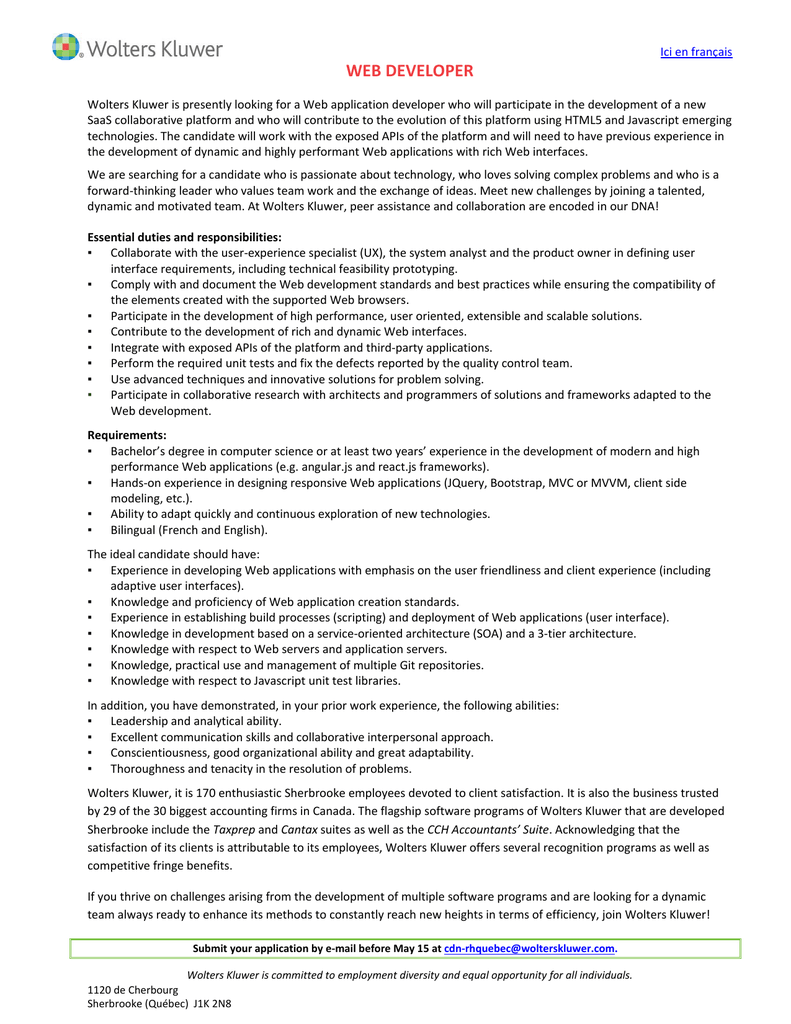 Wolters Kluwer

Ici en français

WEB DEVELOPER

Wolters Kluwer is presently looking for a Web application developer who will participate in the development of a new SaaS collaborative platform and who will contribute to the evolution of this platform using HTML5 and Javascript emerging technologies. The candidate will work with the exposed APIs of the platform and will need to have previous experience in the development of dynamic and highly performant Web applications with rich Web interfaces.

We are searching for a candidate who is passionate about technology, who loves solving complex problems and who is a forward-thinking leader who values team work and the exchange of ideas. Meet new challenges by joining a talented, dynamic and motivated team. At Wolters Kluwer, peer assistance and collaboration are encoded in our DNA!

Essential duties and responsibilities:
▪ Collaborate with the user-experience specialist (UX), the system analyst and the product owner in defining user interface requirements, including technical feasibility prototyping.
▪ Comply with and document the Web development standards and best practices while ensuring the compatibility of the elements created with the supported Web browsers.
▪ Participate in the development of high performance, user oriented, extensible and scalable solutions.
▪ Contribute to the development of rich and dynamic Web interfaces.
▪ Integrate with exposed APIs of the platform and third-party applications.
▪ Perform the required unit tests and fix the defects reported by the quality control team.
▪ Use advanced techniques and innovative solutions for problem solving.
▪ Participate in collaborative research with architects and programmers of solutions and frameworks adapted to the Web development.

Requirements:
▪ Bachelor's degree in computer science or at least two years' experience in the development of modern and high performance Web applications (e.g. angular.js and react.js frameworks).
▪ Hands-on experience in designing responsive Web applications (JQuery, Bootstrap, MVC or MVVM, client side modeling, etc.).
▪ Ability to adapt quickly and continuous exploration of new technologies.
▪ Bilingual (French and English).

The ideal candidate should have:
▪ Experience in developing Web applications with emphasis on the user friendliness and client experience (including adaptive user interfaces).
▪ Knowledge and proficiency of Web application creation standards.
▪ Experience in establishing build processes (scripting) and deployment of Web applications (user interface).
▪ Knowledge in development based on a service-oriented architecture (SOA) and a 3-tier architecture.
▪ Knowledge with respect to Web servers and application servers.
▪ Knowledge, practical use and management of multiple Git repositories.
▪ Knowledge with respect to Javascript unit test libraries.

In addition, you have demonstrated, in your prior work experience, the following abilities:
▪ Leadership and analytical ability.
▪ Excellent communication skills and collaborative interpersonal approach.
▪ Conscientiousness, good organizational ability and great adaptability.
▪ Thoroughness and tenacity in the resolution of problems.

Wolters Kluwer, it is 170 enthusiastic Sherbrooke employees devoted to client satisfaction. It is also the business trusted by 29 of the 30 biggest accounting firms in Canada. The flagship software programs of Wolters Kluwer that are developed Sherbrooke include the Taxprep and Cantax suites as well as the CCH Accountants' Suite. Acknowledging that the satisfaction of its clients is attributable to its employees, Wolters Kluwer offers several recognition programs as well as competitive fringe benefits.

If you thrive on challenges arising from the development of multiple software programs and are looking for a dynamic team always ready to enhance its methods to constantly reach new heights in terms of efficiency, join Wolters Kluwer!

Submit your application by e-mail before May 15 at cdn-rhquebec@wolterskluwer.com.

Wolters Kluwer is committed to employment diversity and equal opportunity for all individuals.

1120 de Cherbourg
Sherbrooke (Québec) J1K 2N8